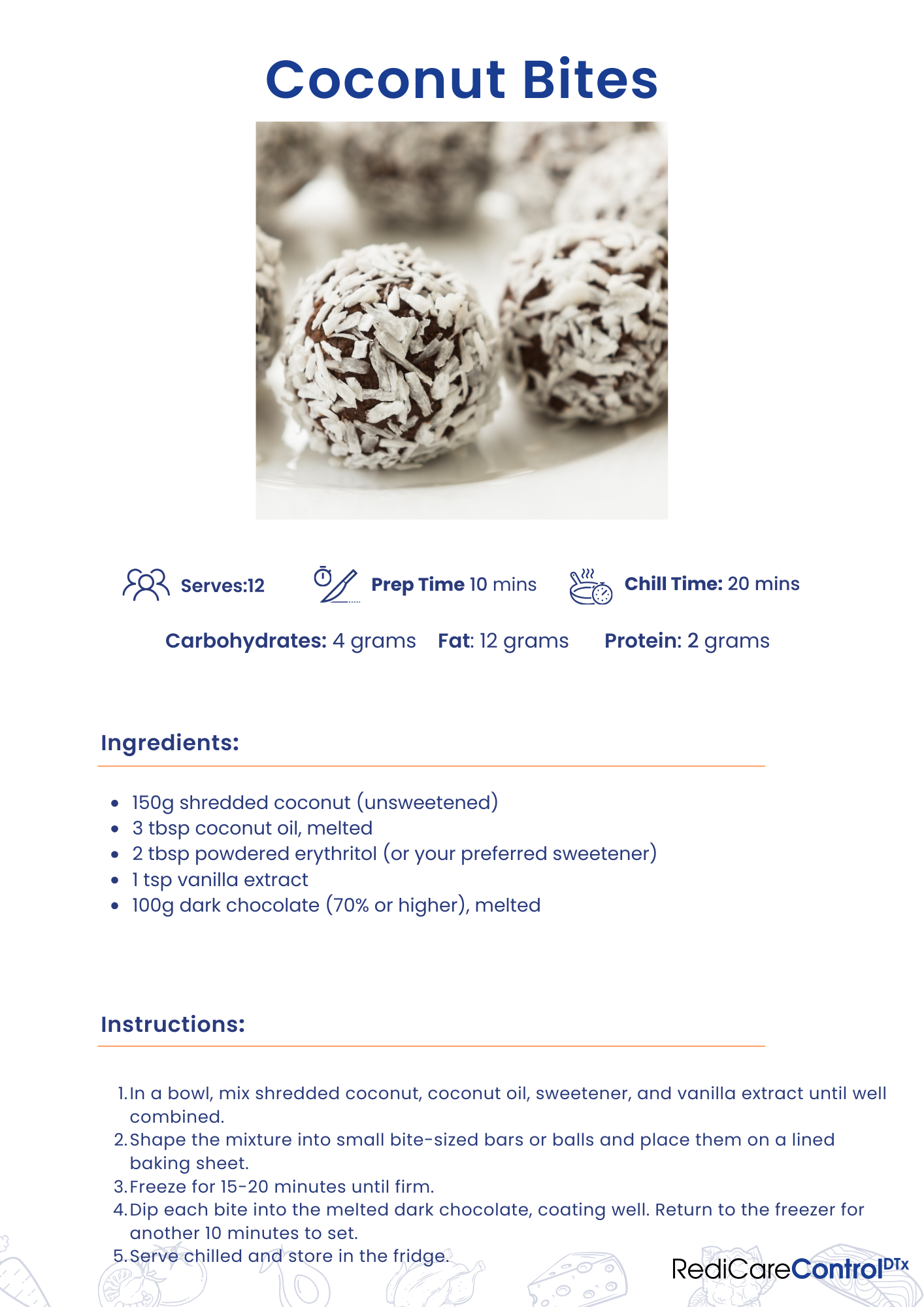 Coconut Bites

Serves:12 Prep Time 10 mins Chill Time: 20 mins

Carbohydrates: 4 grams Fat: 12 grams Protein: 2 grams

Ingredients:

- 150g shredded coconut (unsweetened)
- 3 tbsp coconut oil, melted
- 2 tbsp powdered erythritol (or your preferred sweetener)
- 1 tsp vanilla extract
- 100g dark chocolate (70% or higher), melted

Instructions:

1. In a bowl, mix shredded coconut, coconut oil, sweetener, and vanilla extract until well combined.
2. Shape the mixture into small bite-sized bars or balls and place them on a lined baking sheet.
3. Freeze for 15-20 minutes until firm.
4. Dip each bite into the melted dark chocolate, coating well. Return to the freezer for another 10 minutes to set.
5. Serve chilled and store in the fridge.

RediCareControl$^{DTx}$